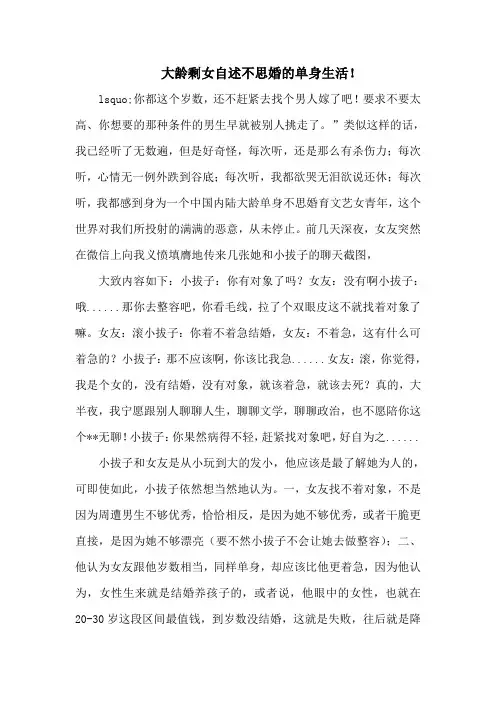 大龄剩女自述不思婚的单身生活！

lsquo;你都这个岁数，还不赶紧去找个男人嫁了吧！要求不要太高、你想要的那种条件的男生早就被别人挑走了。”类似这样的话，我已经听了无数遍，但是好奇怪，每次听，还是那么有杀伤力；每次听，心情无一例外跌到谷底；每次听，我都欲哭无泪欲说还休；每次听，我都感到身为一个中国内陆大龄单身不思婚育文艺女青年，这个世界对我们所投射的满满的恶意，从未停止。前几天深夜，女友突然在微信上向我义愤填膺地传来几张她和小拔子的聊天截图，

大致内容如下：小拔子：你有对象了吗？女友：没有啊小拔子：哦......那你去整容吧，你看毛线，拉了个双眼皮这不就找着对象了嘛。女友：滚小拔子：你着不着急结婚，女友：不着急，这有什么可着急的？小拔子：那不应该啊，你该比我急......女友：滚，你觉得，我是个女的，没有结婚，没有对象，就该着急，就该去死？真的，大半夜，我宁愿跟别人聊聊人生，聊聊文学，聊聊政治，也不愿陪你这个**无聊！小拔子：你果然病得不轻，赶紧找对象吧，好自为之......

小拔子和女友是从小玩到大的发小，他应该是最了解她为人的，可即使如此，小拔子依然想当然地认为。一，女友找不着对象，不是因为周遭男生不够优秀，恰恰相反，是因为她不够优秀，或者干脆更直接，是因为她不够漂亮（要不然小拔子不会让她去做整容）；二、他认为女友跟他岁数相当，同样单身，却应该比他更着急，因为他认为，女性生来就是结婚养孩子的，或者说，他眼中的女性，也就在20-30岁这段区间最值钱，到岁数没结婚，这就是失败，往后就是降